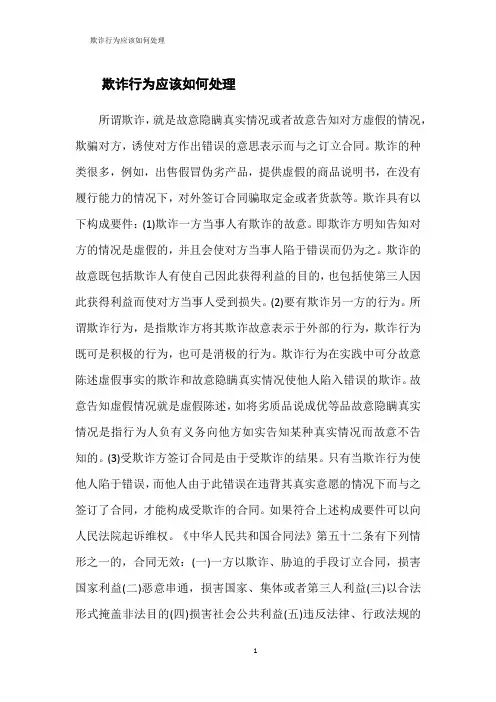 欺诈行为应该如何处理

欺诈行为应该如何处理

所谓欺诈，就是故意隐瞒真实情况或者故意告知对方虚假的情况，欺骗对方，诱使对方作出错误的意思表示而与之订立合同。欺诈的种类很多，例如，出售假冒伪劣产品，提供虚假的商品说明书，在没有履行能力的情况下，对外签订合同骗取定金或者货款等。欺诈具有以下构成要件：(1)欺诈一方当事人有欺诈的故意。即欺诈方明知告知对方的情况是虚假的，并且会使对方当事人陷于错误而仍为之。欺诈的故意既包括欺诈人有使自己因此获得利益的目的，也包括使第三人因此获得利益而使对方当事人受到损失。(2)要有欺诈另一方的行为。所谓欺诈行为，是指欺诈方将其欺诈故意表示于外部的行为，欺诈行为既可是积极的行为，也可是消极的行为。欺诈行为在实践中可分故意陈述虚假事实的欺诈和故意隐瞒真实情况使他人陷入错误的欺诈。故意告知虚假情况就是虚假陈述，如将劣质品说成优等品故意隐瞒真实情况是指行为人负有义务向他方如实告知某种真实情况而故意不告知的。(3)受欺诈方签订合同是由于受欺诈的结果。只有当欺诈行为使他人陷于错误，而他人由于此错误在违背其真实意愿的情况下而与之签订了合同，才能构成受欺诈的合同。如果符合上述构成要件可以向人民法院起诉维权。《中华人民共和国合同法》第五十二条有下列情形之一的，合同无效：(一)一方以欺诈、胁迫的手段订立合同，损害国家利益(二)恶意串通，损害国家、集体或者第三人利益(三)以合法形式掩盖非法目的(四)损害社会公共利益(五)违反法律、行政法规的

1